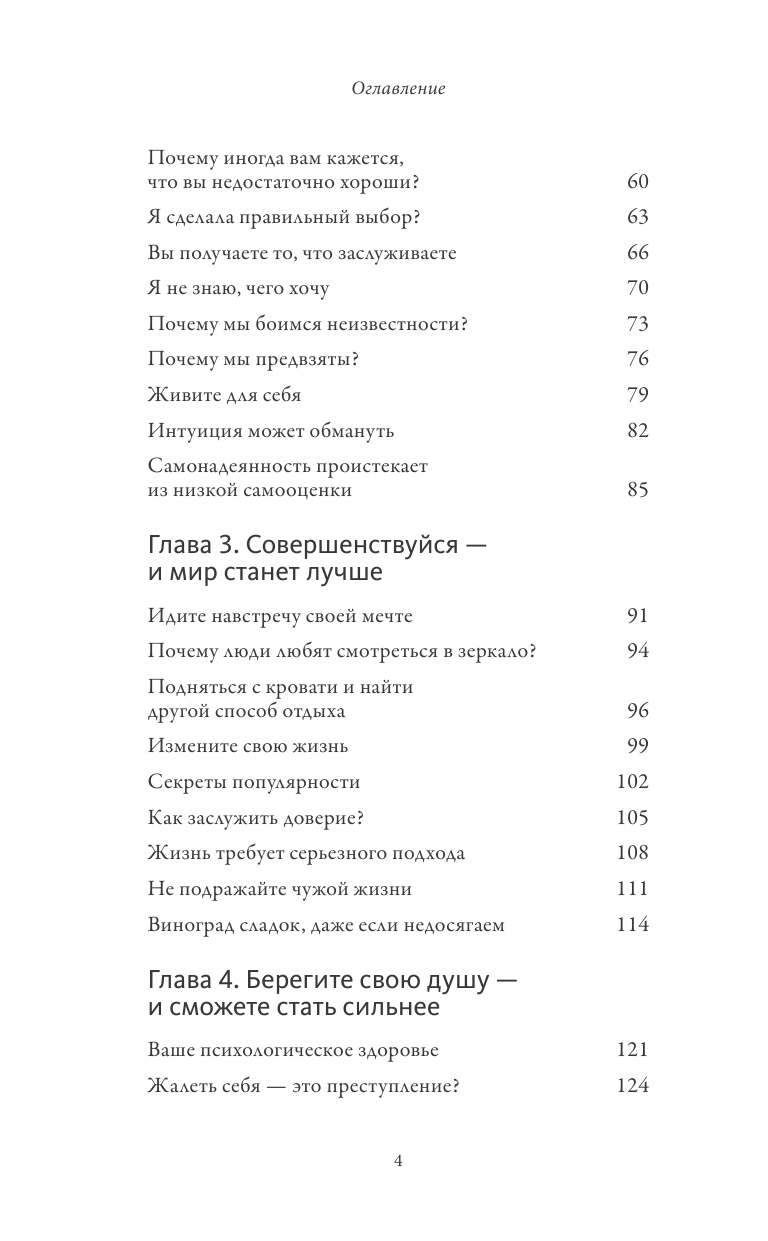 Оглавление

Почему иногда вам кажется, что вы недостаточно хороши? 60

Я сделала правильный выбор? 63

Вы получаете то, что заслуживаете 66

Я не знаю, чего хочу 70

Почему мы боимся неизвестности? 73

Почему мы предвзяты? 76

Живите для себя 79

Интуиция может обмануть 82

Самонадеянность проистекает из низкой самооценки 85

Глава 3. Совершенствуйся — и мир станет лучше

Идите навстречу своей мечте 91

Почему люди любят смотреться в зеркало? 94

Подняться с кровати и найти другой способ отдыха 96

Измените свою жизнь 99

Секреты популярности 102

Как заслужить доверие? 105

Жизнь требует серьезного подхода 108

Не подражайте чужой жизни 111

Виноград сладок, даже если недосягаем 114

Глава 4. Берегите свою душу — и сможете стать сильнее

Ваше психологическое здоровье 121

Жалеть себя — это преступление? 124

4